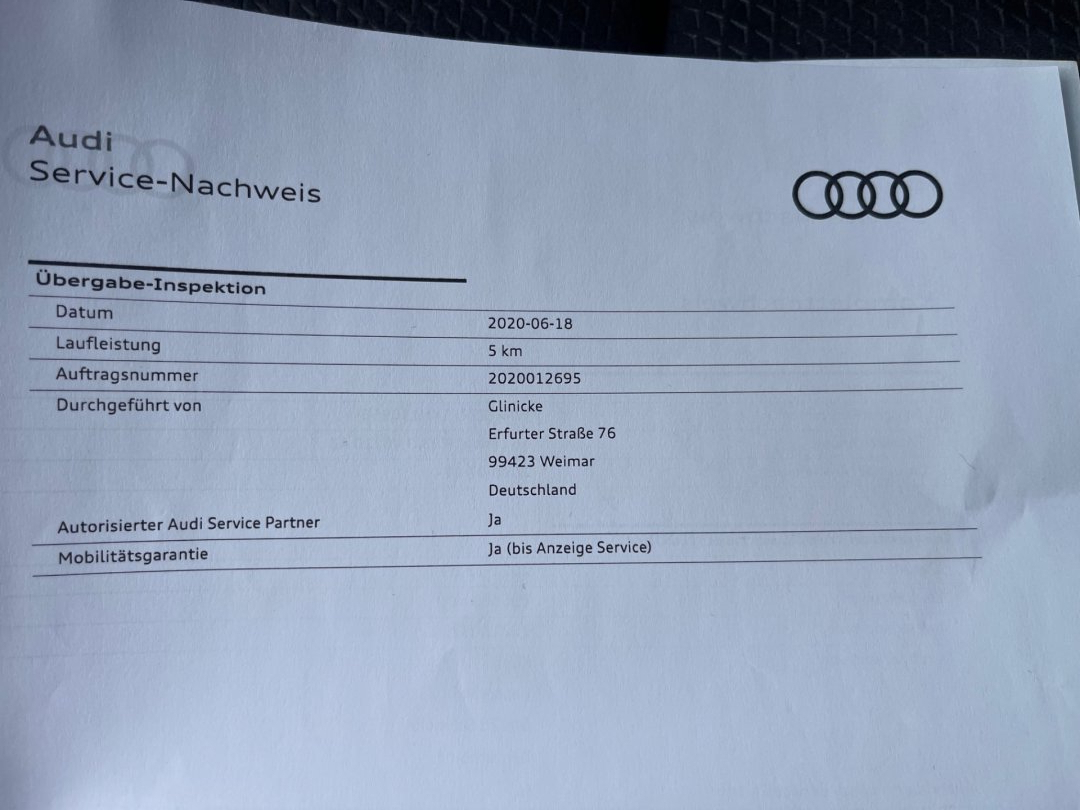 Audi
Service-Nachweis

Übergabe-Inspektion

Datum
2020-06-18

Laufleistung
5 km

Auftragsnummer
2020012695

Durchgeführt von
Glinicke
Erfurter Straße 76
99423 Weimar
Deutschland

Autorisierter Audi Service Partner
Ja

Mobilitätsgarantie
Ja (bis Anzeige Service)